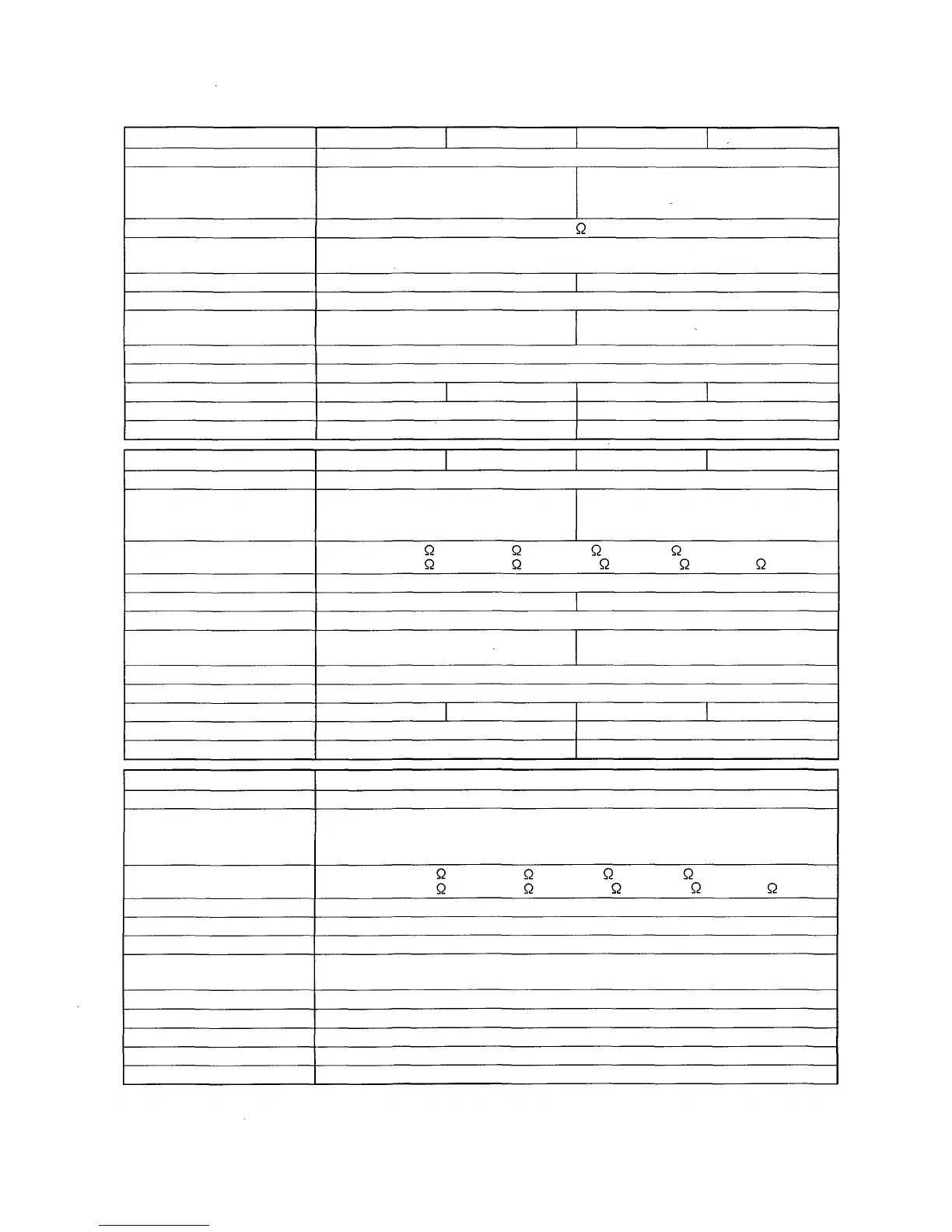 Ω

Ω Ω Ω Ω
Ω Ω Ω Ω Ω

Ω Ω Ω Ω
Ω Ω Ω Ω Ω